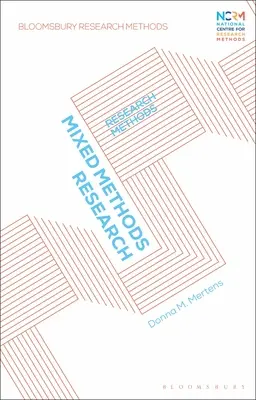 BLOOMSBURY RESEARCH METHODS

NCRM NATIONAL CENTRE FOR RESEARCH METHODS

RESEARCH METHODS

MIXED METHODS RESEARCH

Donna M. Mertens

BLOOMSBURY